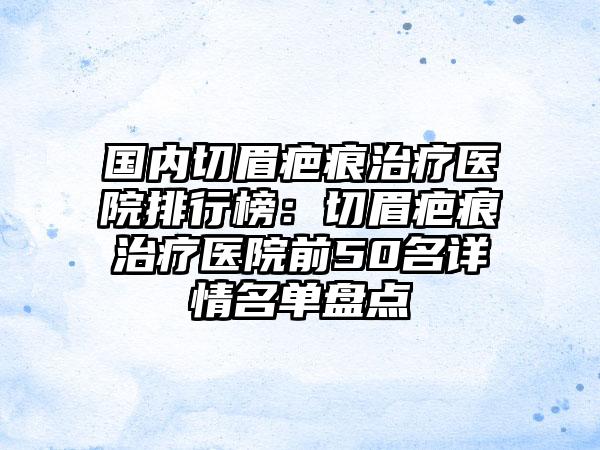 国内切眉疤痕治疗医院排行榜：切眉疤痕治疗医院前50名详情名单盘点